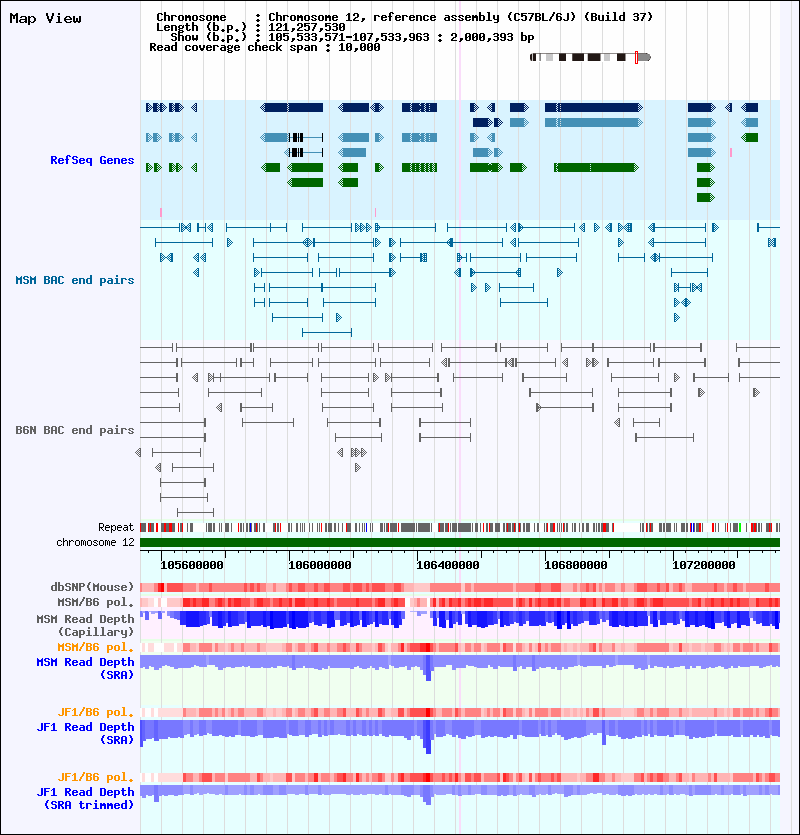 Map View

Chromosome : Chromosome 12, reference assembly (C57BL/6J) (Build 37)
Length (b.p.) : 121,257,530
Show (b.p.) : 105,533,571-107,533,963 : 2,000,393 bp
Read coverage check span : 10,000

RefSeq Genes

MSM BAC end pairs

B6N BAC end pairs

Repeat
chromosome 12

105600000 106000000 106400000 106800000 107200000

dbSNP(Mouse)
MSM/B6 pol.
MSM Read Depth (Capillary)
MSM/B6 pol.
MSM Read Depth (SRA)

JF1/B6 pol.
JF1 Read Depth (SRA)

JF1/B6 pol.
JF1 Read Depth (SRA trimmed)